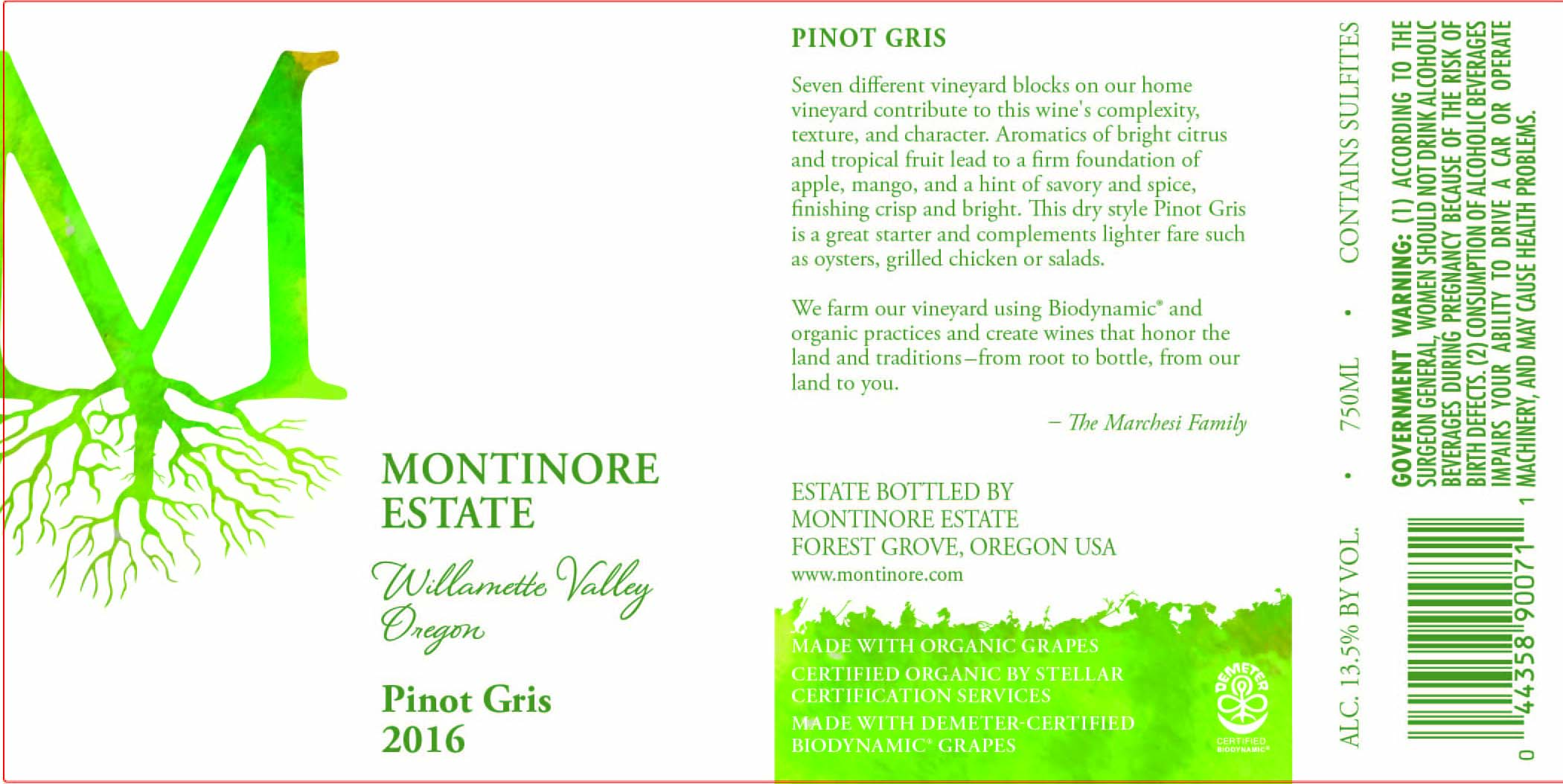 M

MONTINORE ESTATE

Willamette Valley
Oregon

Pinot Gris
2016

PINOT GRIS

Seven different vineyard blocks on our home vineyard contribute to this wine's complexity, texture, and character. Aromatics of bright citrus and tropical fruit lead to a firm foundation of apple, mango, and a hint of savory and spice, finishing crisp and bright. This dry style Pinot Gris is a great starter and complements lighter fare such as oysters, grilled chicken or salads.

We farm our vineyard using Biodynamic® and organic practices and create wines that honor the land and traditions–from root to bottle, from our land to you.

– The Marchesi Family

ESTATE BOTTLED BY
MONTINORE ESTATE
FOREST GROVE, OREGON USA
www.montinore.com

MADE WITH ORGANIC GRAPES
CERTIFIED ORGANIC BY STELLAR CERTIFICATION SERVICES
MADE WITH DEMETER-CERTIFIED BIODYNAMIC® GRAPES

DEMETER
CERTIFIED BIODYNAMIC®

ALC. 13.5% BY VOL. • 750ML • CONTAINS SULFITES

GOVERNMENT WARNING: (1) ACCORDING TO THE SURGEON GENERAL, WOMEN SHOULD NOT DRINK ALCOHOLIC BEVERAGES DURING PREGNANCY BECAUSE OF THE RISK OF BIRTH DEFECTS. (2) CONSUMPTION OF ALCOHOLIC BEVERAGES IMPAIRS YOUR ABILITY TO DRIVE A CAR OR OPERATE MACHINERY, AND MAY CAUSE HEALTH PROBLEMS.

0 44358 90071 1